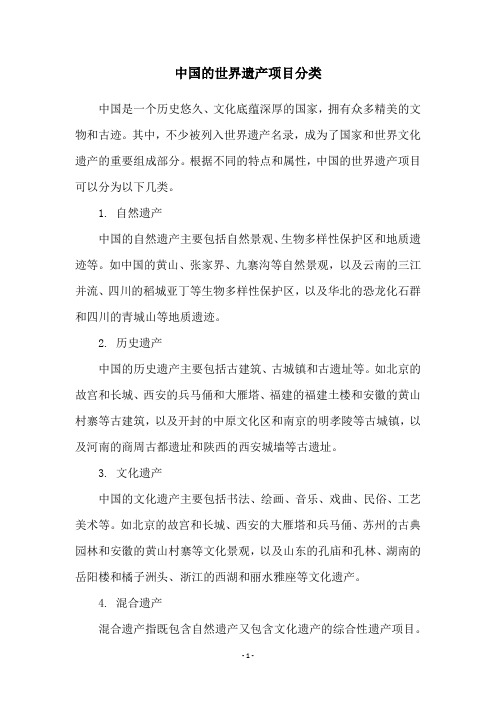 中国的世界遗产项目分类

中国是一个历史悠久、文化底蕴深厚的国家，拥有众多精美的文物和古迹。其中，不少被列入世界遗产名录，成为了国家和世界文化遗产的重要组成部分。根据不同的特点和属性，中国的世界遗产项目可以分为以下几类。

1. 自然遗产

中国的自然遗产主要包括自然景观、生物多样性保护区和地质遗迹等。如中国的黄山、张家界、九寨沟等自然景观，以及云南的三江并流、四川的稻城亚丁等生物多样性保护区，以及华北的恐龙化石群和四川的青城山等地质遗迹。

2. 历史遗产

中国的历史遗产主要包括古建筑、古城镇和古遗址等。如北京的故宫和长城、西安的兵马俑和大雁塔、福建的福建土楼和安徽的黄山村寨等古建筑，以及开封的中原文化区和南京的明孝陵等古城镇，以及河南的商周古都遗址和陕西的西安城墙等古遗址。

3. 文化遗产

中国的文化遗产主要包括书法、绘画、音乐、戏曲、民俗、工艺美术等。如北京的故宫和长城、西安的大雁塔和兵马俑、苏州的古典园林和安徽的黄山村寨等文化景观，以及山东的孔庙和孔林、湖南的岳阳楼和橘子洲头、浙江的西湖和丽水雅座等文化遗产。

4. 混合遗产

混合遗产指既包含自然遗产又包含文化遗产的综合性遗产项目。

- 1 -